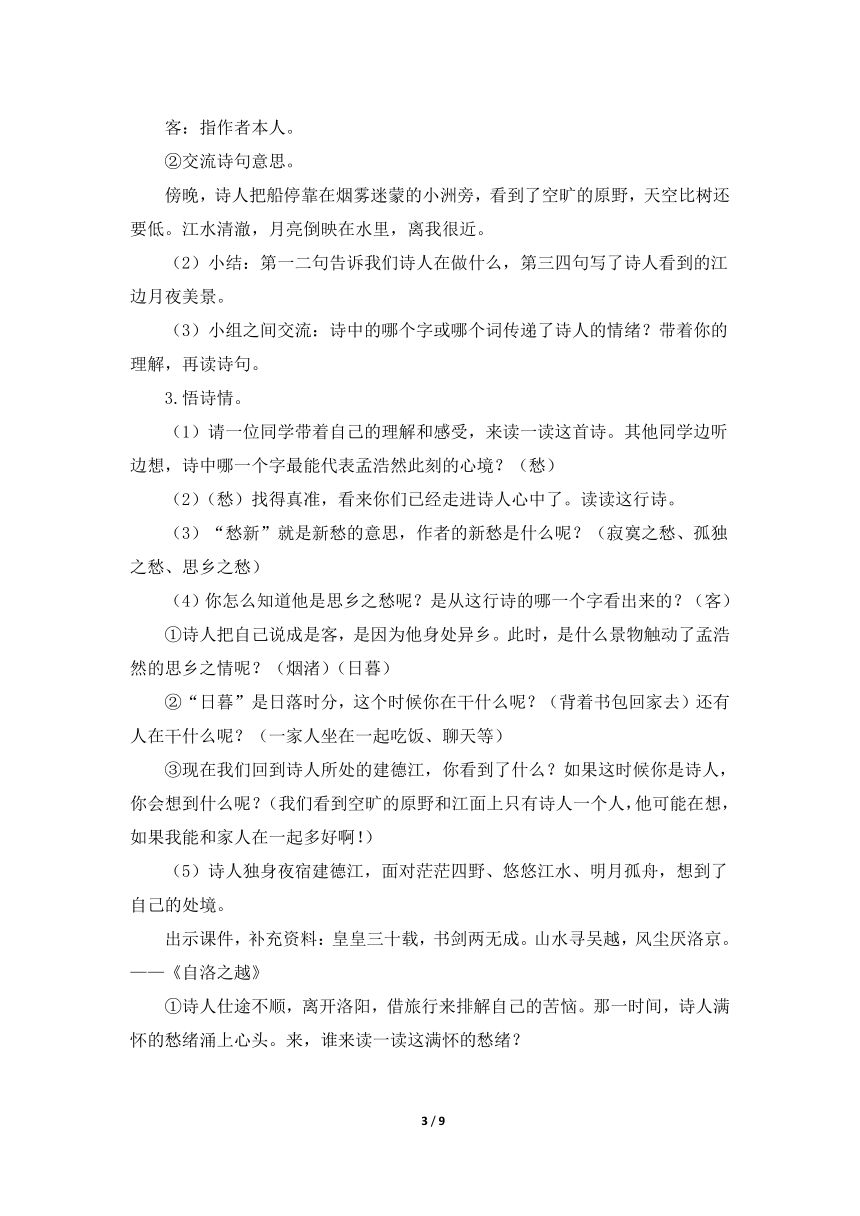 客：指作者本人。

②交流诗句意思。

傍晚，诗人把船停靠在烟雾迷蒙的小洲旁，看到了空旷的原野，天空比树还要低。江水清澈，月亮倒映在水里，离我很近。

（2）小结：第一二句告诉我们诗人在做什么，第三四句写了诗人看到的江边月夜美景。

（3）小组之间交流：诗中的哪个字或哪个词传递了诗人的情绪？带着你的理解，再读诗句。

3.悟诗情。

（1）请一位同学带着自己的理解和感受，来读一读这首诗。其他同学边听边想，诗中哪一个字最能代表孟浩然此刻的心境？（愁）

（2）（愁）找得真准，看来你们已经走进诗人心中了。读读这行诗。

（3）“愁新”就是新愁的意思，作者的新愁是什么呢？（寂寞之愁、孤独之愁、思乡之愁）

（4）你怎么知道他是思乡之愁呢？是从这行诗的哪一个字看出来的？（客）

①诗人把自己说成是客，是因为他身处异乡。此时，是什么景物触动了孟浩然的思乡之情呢？（烟渚）（日暮）

②“日暮”是日落时分，这个时候你在干什么呢？（背着书包回家去）还有人在干什么呢？（一家人坐在一起吃饭、聊天等）

③现在我们回到诗人所处的建德江，你看到了什么？如果这时候你是诗人，你会想到什么呢？（我们看到空旷的原野和江面上只有诗人一个人，他可能在想，如果我能和家人在一起多好啊！）

（5）诗人独身夜宿建德江，面对茫茫四野、悠悠江水、明月孤舟，想到了自己的处境。

出示课件，补充资料：皇皇三十载，书剑两无成。山水寻吴越，风尘厌洛京。——《自洛之越》

①诗人仕途不顺，离开洛阳，借旅行来排解自己的苦恼。那一时间，诗人满怀的愁绪涌上心头。来，谁来读一读这满怀的愁绪？

3 / 9